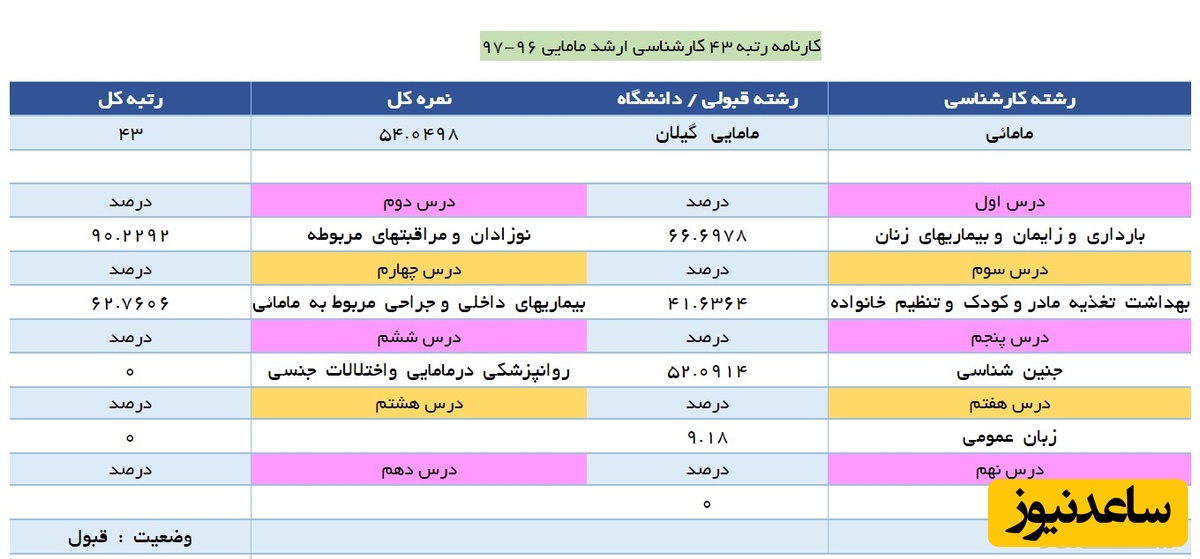 کارنامه رتبه ۴۳ کارشناسی ارشد مامایی ۹۶-۹۷

| رشته کارشناسی | رشته قبولی / دانشگاه | نمره کل | رتبه کل |
|---|---|---|---|
| مامائی | مامایی گیلان | ۵۴.۰۴۹۸ | ۴۳ |
| | | | |
| درس اول | درصد | درس دوم | درصد |
| بارداری و زایمان و بیماریهای زنان | ۶۶.۶۹۷۸ | نوزادان و مراقبتهای مربوطه | ۹۰.۲۲۹۲ |
| درس سوم | درصد | درس چهارم | درصد |
| بهداشت تغذیه مادر و کودک و تنظیم خانواده | ۴۱.۶۳۶۴ | بیماریهای داخلی و جراحی مربوط به مامائی | ۶۲.۷۶۰۶ |
| درس پنجم | درصد | درس ششم | درصد |
| جنین شناسی | ۵۲.۰۹۱۴ | روانپزشکی درمامایی واختلالات جنسی | ۰ |
| درس هفتم | درصد | درس هشتم | درصد |
| زبان عمومی | ۹.۱۸ | | ۰ |
| درس نهم | درصد | درس دهم | درصد |
| | ۰ | | |
| | | | وضعیت : قبول |

ساعدنیوز